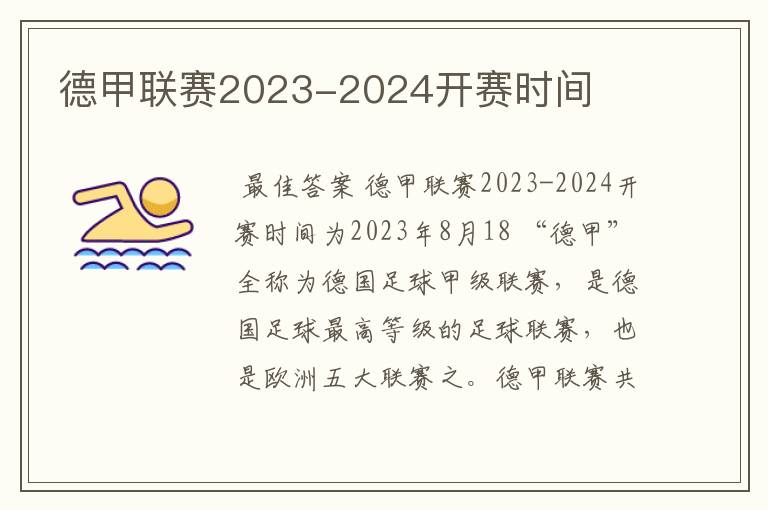 德甲联赛2023-2024开赛时间

最佳答案 德甲联赛2023-2024开赛时间为2023年8月18 “德甲”全称为德国足球甲级联赛，是德国足球最高等级的足球联赛，也是欧洲五大联赛之。德甲联赛共